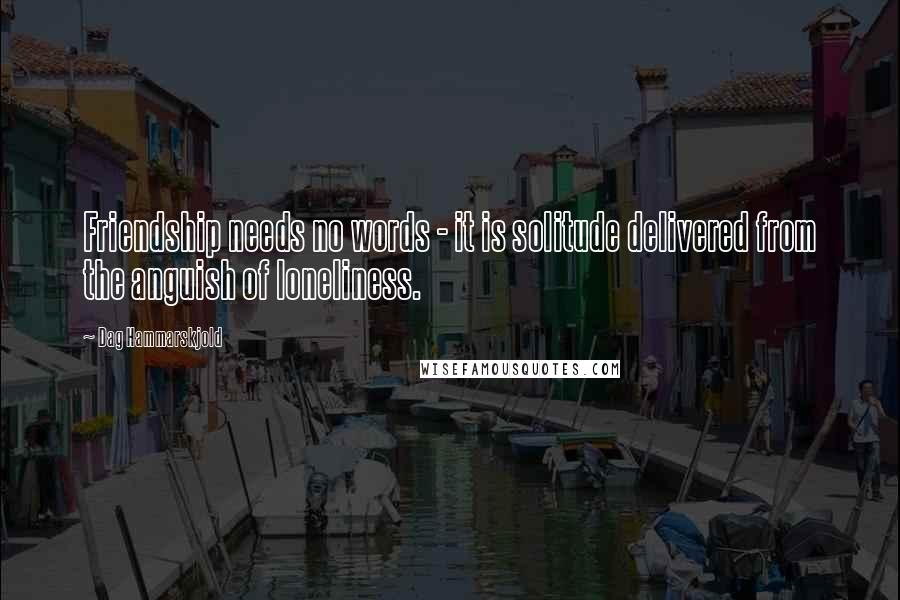 Friendship needs no words - it is solitude delivered from the anguish of loneliness.

~ Dag Hammarskjold

WISEFAMOUSQUOTES.COM